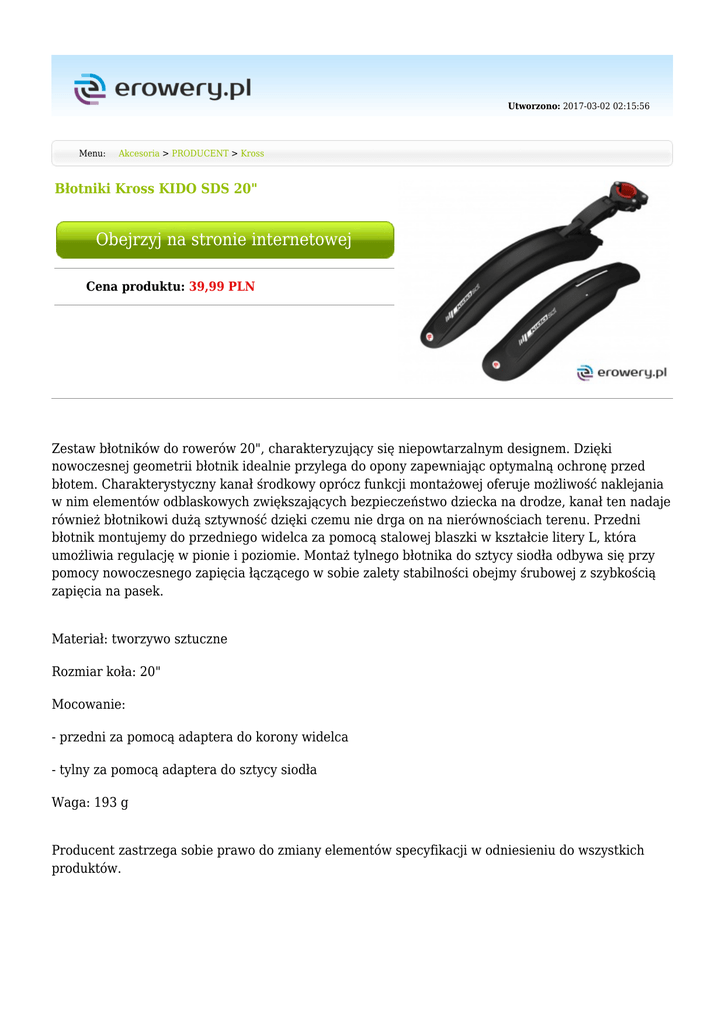 erowery.pl

Utworzono: 2017-03-02 02:15:56

Menu: Akcesoria > PRODUCENT > Kross

Błotniki Kross KIDO SDS 20"

Obejrzyj na stronie internetowej

Cena produktu: 39,99 PLN

erowery.pl

Zestaw błotników do rowerów 20", charakteryzujący się niepowtarzalnym designem. Dzięki nowoczesnej geometrii błotnik idealnie przylega do opony zapewniając optymalną ochronę przed błotem. Charakterystyczny kanał środkowy oprócz funkcji montażowej oferuje możliwość naklejania w nim elementów odblaskowych zwiększających bezpieczeństwo dziecka na drodze, kanał ten nadaje również błotnikowi dużą sztywność dzięki czemu nie drga on na nierównościach terenu. Przedni błotnik montujemy do przedniego widelca za pomocą stalowej blaszki w kształcie litery L, która umożliwia regulację w pionie i poziomie. Montaż tylnego błotnika do sztycy siodła odbywa się przy pomocy nowoczesnego zapięcia łączącego w sobie zalety stabilności obejmy śrubowej z szybkością zapięcia na pasek.

Materiał: tworzywo sztuczne

Rozmiar koła: 20"

Mocowanie:

- przedni za pomocą adaptera do korony widelca

- tylny za pomocą adaptera do sztycy siodła

Waga: 193 g

Producent zastrzega sobie prawo do zmiany elementów specyfikacji w odniesieniu do wszystkich produktów.